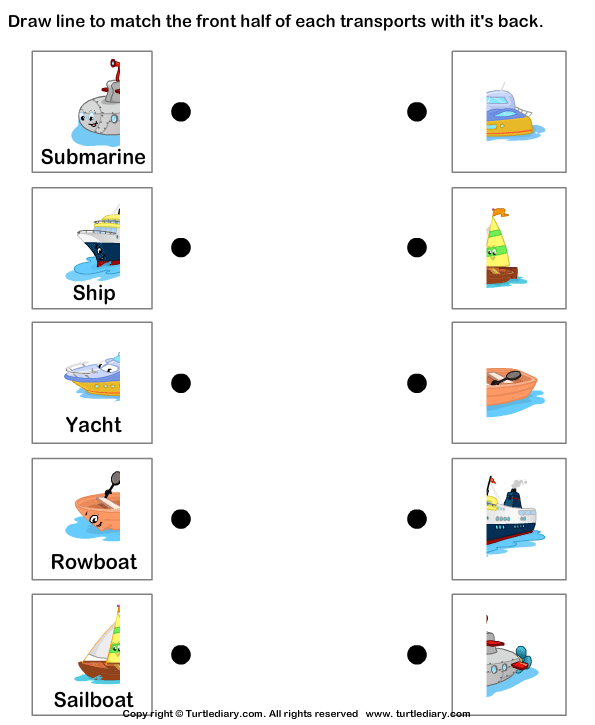 Draw line to match the front half of each transports with it's back.

Submarine

Ship

Yacht

Rowboat

Sailboat

Copy right © Turtlediary.com. All rights reserved www. turtlediary.com